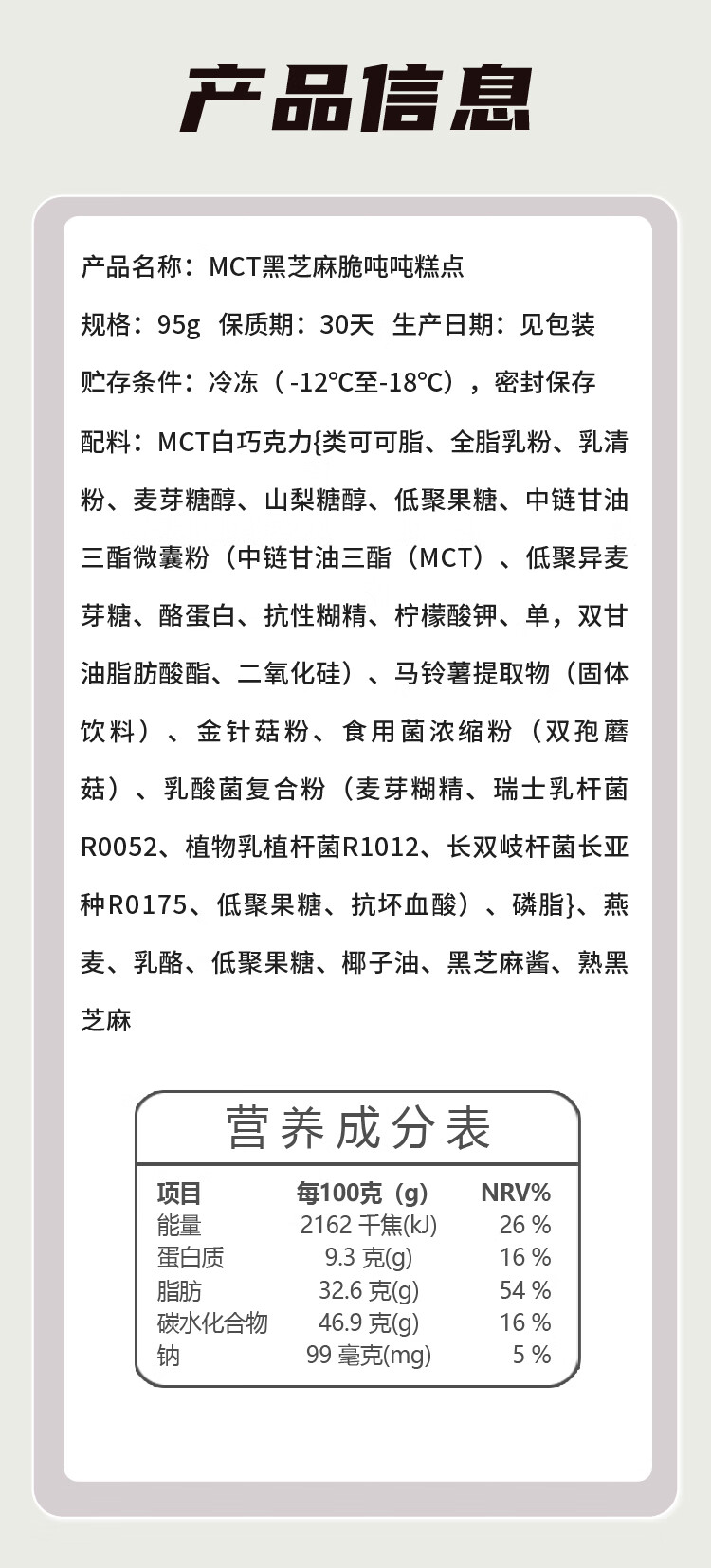 产品信息

产品名称：MCT黑芝麻脆吨吨糕点

规格：95g 保质期：30天 生产日期：见包装

贮存条件：冷冻（-12℃至-18℃），密封保存

配料：MCT白巧克力{类可可脂、全脂乳粉、乳清粉、麦芽糖醇、山梨糖醇、低聚果糖、中链甘油三酯微囊粉（中链甘油三酯（MCT）、低聚异麦芽糖、酪蛋白、抗性糊精、柠檬酸钾、单，双甘油脂肪酸酯、二氧化硅）、马铃薯提取物（固体饮料）、金针菇粉、食用菌浓缩粉（双孢蘑菇）、乳酸菌复合粉（麦芽糊精、瑞士乳杆菌R0052、植物乳植杆菌R1012、长双岐杆菌长亚种R0175、低聚果糖、抗坏血酸）、磷脂}、燕麦、乳酪、低聚果糖、椰子油、黑芝麻酱、熟黑芝麻

营养成分表

| 项目 | 每100克（g） | NRV% |
|---|---|---|
| 能量 | 2162 千焦(kJ) | 26 % |
| 蛋白质 | 9.3 克(g) | 16 % |
| 脂肪 | 32.6 克(g) | 54 % |
| 碳水化合物 | 46.9 克(g) | 16 % |
| 钠 | 99 毫克(mg) | 5 % |